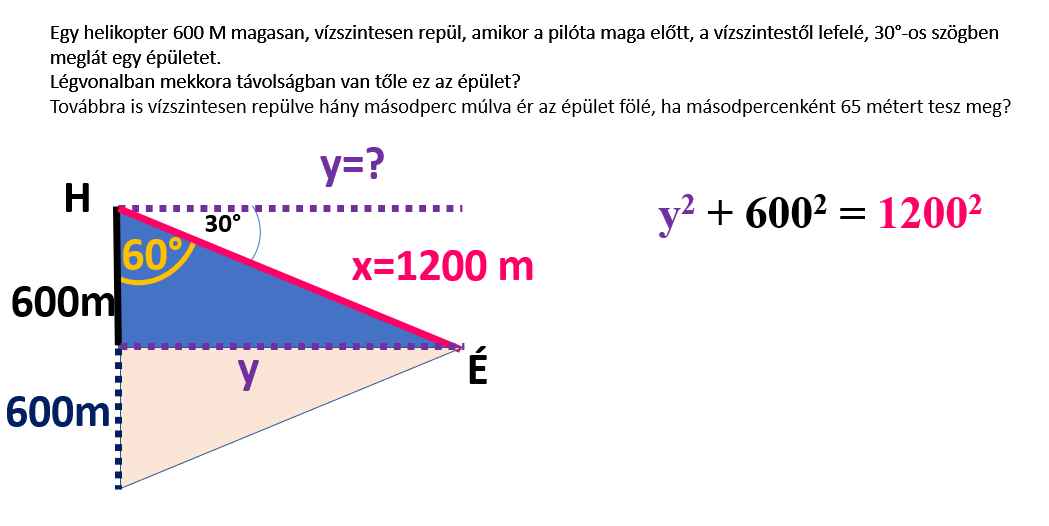 Egy helikopter 600 M magasan, vízszintesen repül, amikor a pilóta maga előtt, a vízszintestől lefelé, 30°-os szögben meglát egy épületet.
Légvonalban mekkora távolságban van tőle ez az épület?
Továbbra is vízszintesen repülve hány másodperc múlva ér az épület fölé, ha másodpercenként 65 métert tesz meg?

y=?

H

30°

60°

x=1200 m

600m

y

É

600m

$y^2 + 600^2 = 1200^2$